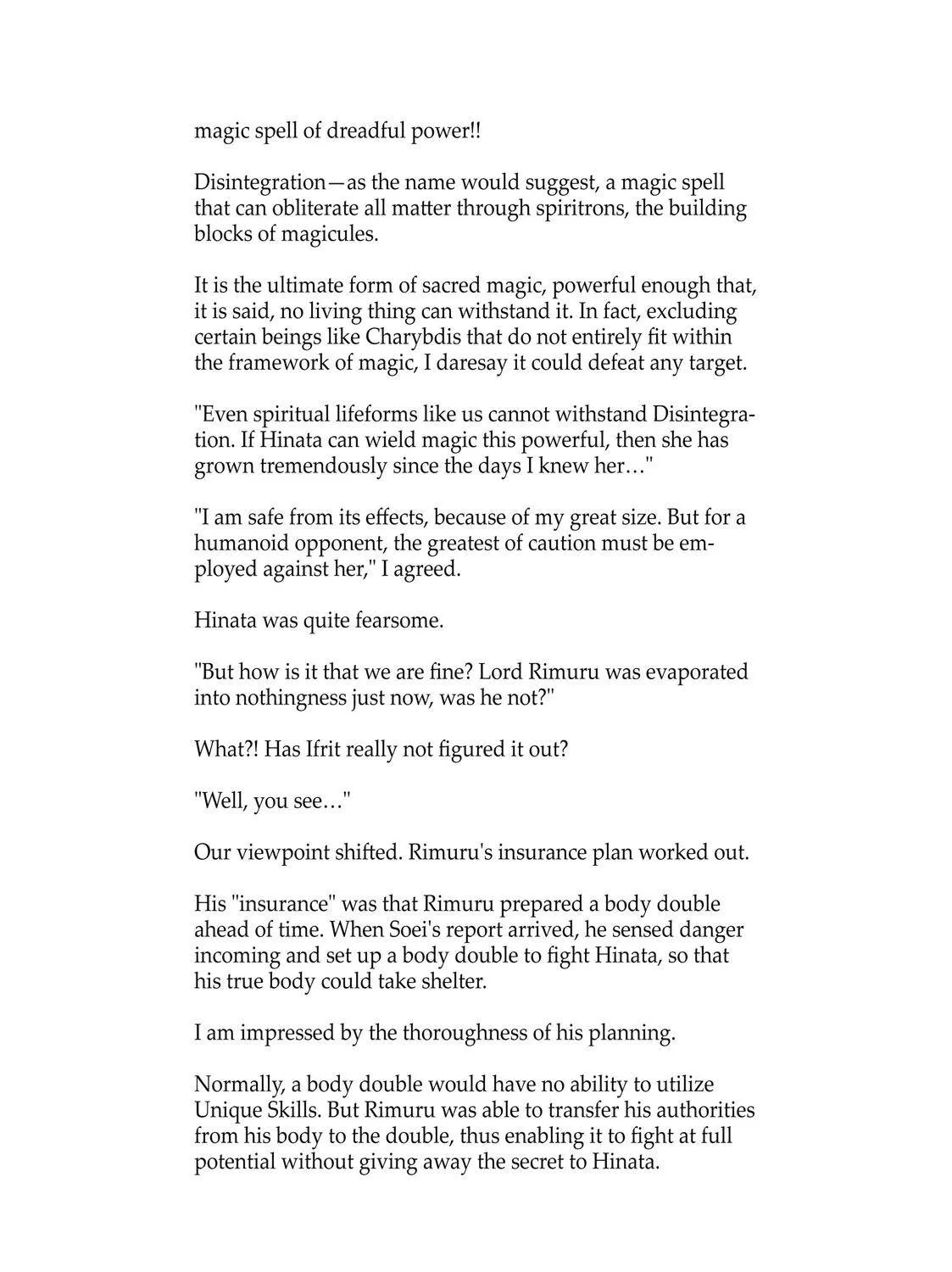 magic spell of dreadful power!!

Disintegration—as the name would suggest, a magic spell that can obliterate all matter through spiritrons, the building blocks of magicules.

It is the ultimate form of sacred magic, powerful enough that, it is said, no living thing can withstand it. In fact, excluding certain beings like Charybdis that do not entirely fit within the framework of magic, I daresay it could defeat any target.

"Even spiritual lifeforms like us cannot withstand Disintegration. If Hinata can wield magic this powerful, then she has grown tremendously since the days I knew her…"

"I am safe from its effects, because of my great size. But for a humanoid opponent, the greatest of caution must be employed against her," I agreed.

Hinata was quite fearsome.

"But how is it that we are fine? Lord Rimuru was evaporated into nothingness just now, was he not?"

What?! Has Ifrit really not figured it out?

"Well, you see…"

Our viewpoint shifted. Rimuru's insurance plan worked out.

His "insurance" was that Rimuru prepared a body double ahead of time. When Soei's report arrived, he sensed danger incoming and set up a body double to fight Hinata, so that his true body could take shelter.

I am impressed by the thoroughness of his planning.

Normally, a body double would have no ability to utilize Unique Skills. But Rimuru was able to transfer his authorities from his body to the double, thus enabling it to fight at full potential without giving away the secret to Hinata.